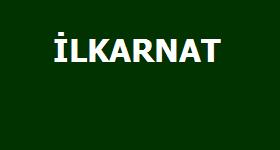 İLKARNAT